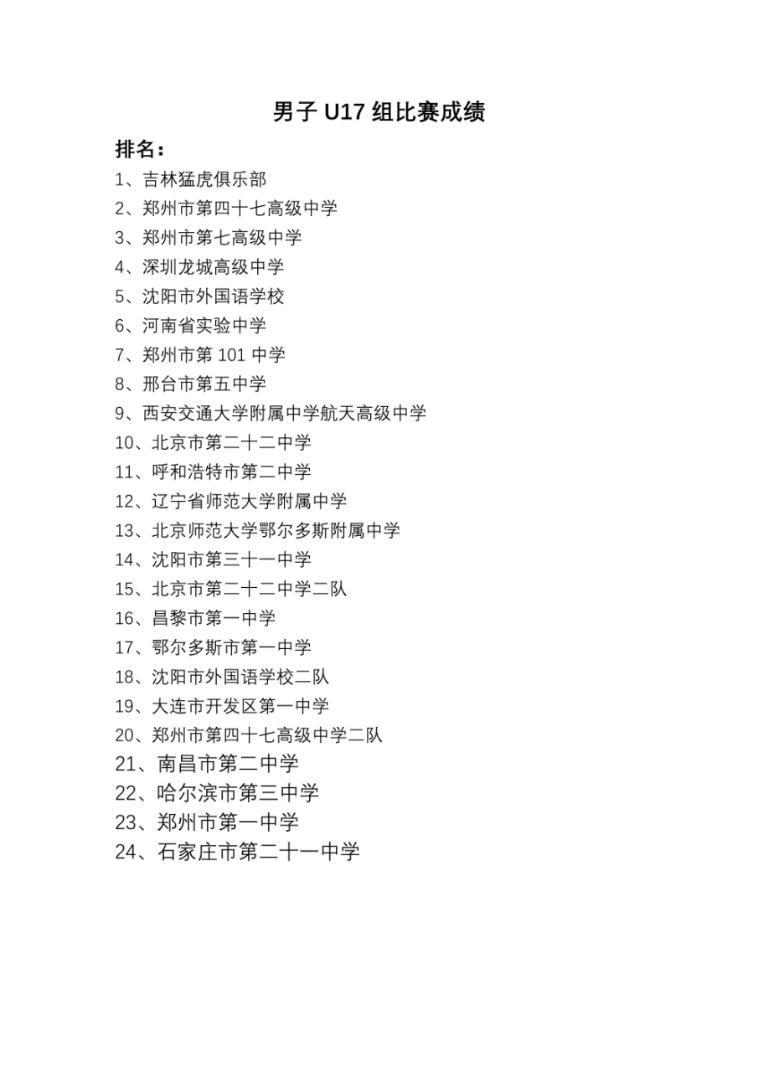 男子 U17 组比赛成绩

排名：

1、吉林猛虎俱乐部
2、郑州市第四十七高级中学
3、郑州市第七高级中学
4、深圳龙城高级中学
5、沈阳市外国语学校
6、河南省实验中学
7、郑州市第 101 中学
8、邢台市第五中学
9、西安交通大学附属中学航天高级中学
10、北京市第二十二中学
11、呼和浩特市第二中学
12、辽宁省师范大学附属中学
13、北京师范大学鄂尔多斯附属中学
14、沈阳市第三十一中学
15、北京市第二十二中学二队
16、昌黎市第一中学
17、鄂尔多斯市第一中学
18、沈阳市外国语学校二队
19、大连市开发区第一中学
20、郑州市第四十七高级中学二队
21、南昌市第二中学
22、哈尔滨市第三中学
23、郑州市第一中学
24、石家庄市第二十一中学